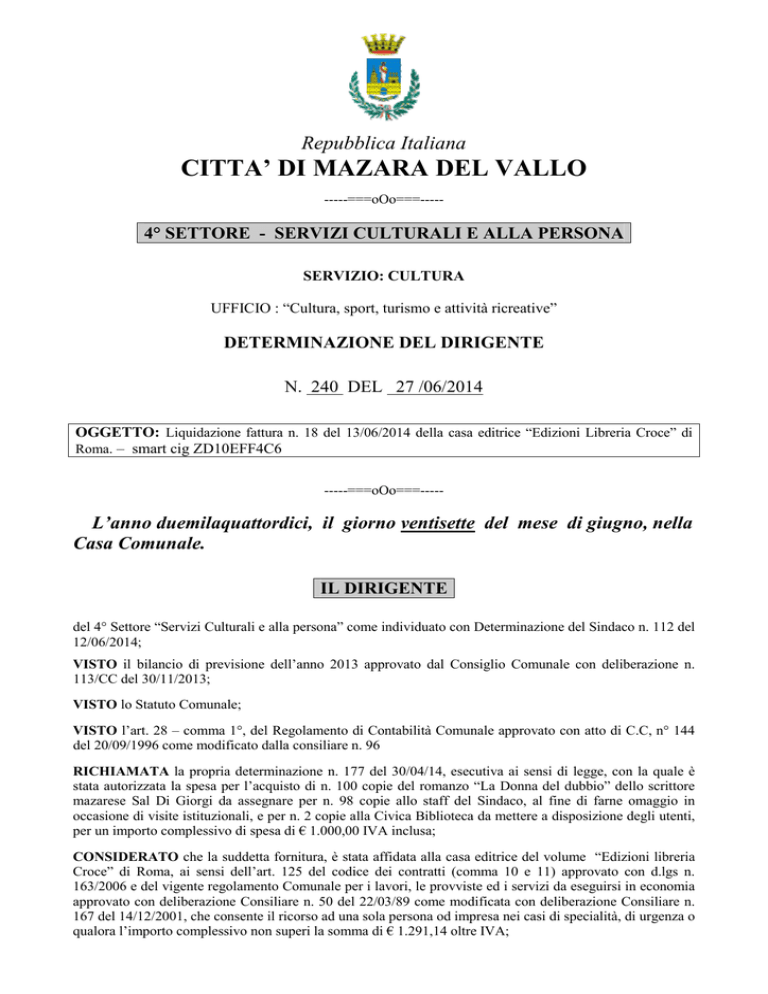 Repubblica Italiana
CITTA' DI MAZARA DEL VALLO

-----===oOo===-----

4° SETTORE - SERVIZI CULTURALI E ALLA PERSONA

SERVIZIO: CULTURA

UFFICIO : "Cultura, sport, turismo e attività ricreative"

DETERMINAZIONE DEL DIRIGENTE

N. 240 DEL 27 /06/2014

OGGETTO: Liquidazione fattura n. 18 del 13/06/2014 della casa editrice "Edizioni Libreria Croce" di Roma. – smart cig ZD10EFF4C6

-----===oOo===-----

L'anno duemilaquattordici, il giorno ventisette del mese di giugno, nella Casa Comunale.

IL DIRIGENTE

del 4° Settore "Servizi Culturali e alla persona" come individuato con Determinazione del Sindaco n. 112 del 12/06/2014;

VISTO il bilancio di previsione dell'anno 2013 approvato dal Consiglio Comunale con deliberazione n. 113/CC del 30/11/2013;

VISTO lo Statuto Comunale;

VISTO l'art. 28 – comma 1°, del Regolamento di Contabilità Comunale approvato con atto di C.C, n° 144 del 20/09/1996 come modificato dalla consiliare n. 96

RICHIAMATA la propria determinazione n. 177 del 30/04/14, esecutiva ai sensi di legge, con la quale è stata autorizzata la spesa per l'acquisto di n. 100 copie del romanzo "La Donna del dubbio" dello scrittore mazarese Sal Di Giorgi da assegnare per n. 98 copie allo staff del Sindaco, al fine di farne omaggio in occasione di visite istituzionali, e per n. 2 copie alla Civica Biblioteca da mettere a disposizione degli utenti, per un importo complessivo di spesa di € 1.000,00 IVA inclusa;

CONSIDERATO che la suddetta fornitura, è stata affidata alla casa editrice del volume "Edizioni libreria Croce" di Roma, ai sensi dell'art. 125 del codice dei contratti (comma 10 e 11) approvato con d.lgs n. 163/2006 e del vigente regolamento Comunale per i lavori, le provviste ed i servizi da eseguirsi in economia approvato con deliberazione Consiliare n. 50 del 22/03/89 come modificata con deliberazione Consiliare n. 167 del 14/12/2001, che consente il ricorso ad una sola persona od impresa nei casi di specialità, di urgenza o qualora l'importo complessivo non superi la somma di € 1.291,14 oltre IVA;